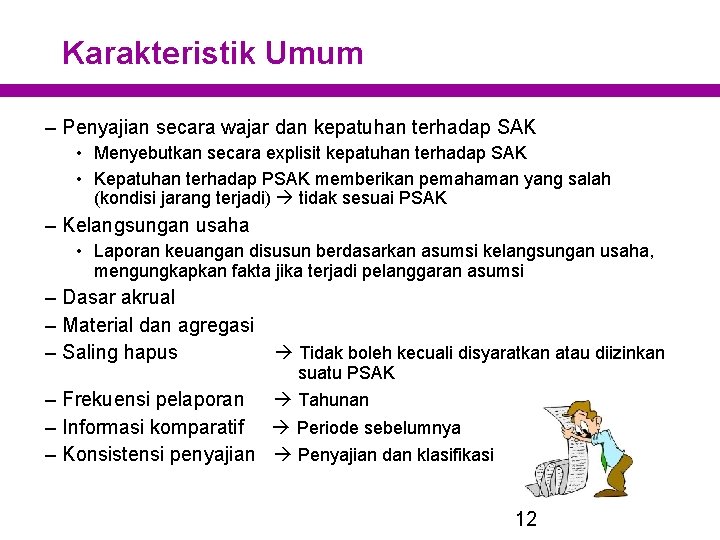 Karakteristik Umum

– Penyajian secara wajar dan kepatuhan terhadap SAK
• Menyebutkan secara explisit kepatuhan terhadap SAK
• Kepatuhan terhadap PSAK memberikan pemahaman yang salah (kondisi jarang terjadi) → tidak sesuai PSAK

– Kelangsungan usaha
• Laporan keuangan disusun berdasarkan asumsi kelangsungan usaha, mengungkapkan fakta jika terjadi pelanggaran asumsi

– Dasar akrual

– Material dan agregasi

– Saling hapus → Tidak boleh kecuali disyaratkan atau diizinkan suatu PSAK

– Frekuensi pelaporan → Tahunan

– Informasi komparatif → Periode sebelumnya

– Konsistensi penyajian → Penyajian dan klasifikasi

12